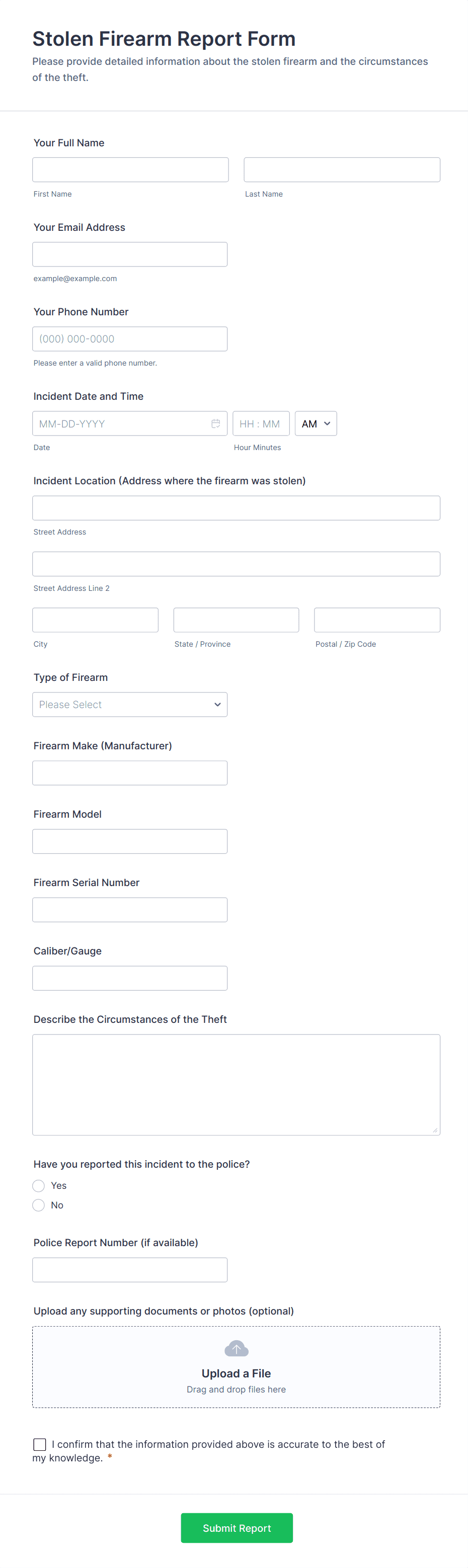 Stolen Firearm Report Form

Please provide detailed information about the stolen firearm and the circumstances of the theft.

Your Full Name

First Name

Last Name

Your Email Address

example@example.com

Your Phone Number

(000) 000-0000

Please enter a valid phone number.

Incident Date and Time

MM-DD-YYYY

HH : MM

AM

Date

Hour Minutes

Incident Location (Address where the firearm was stolen)

Street Address

Street Address Line 2

City

State / Province

Postal / Zip Code

Type of Firearm

Please Select

Firearm Make (Manufacturer)

Firearm Model

Firearm Serial Number

Caliber/Gauge

Describe the Circumstances of the Theft

Have you reported this incident to the police?

Yes

No

Police Report Number (if available)

Upload any supporting documents or photos (optional)

Upload a File

Drag and drop files here

I confirm that the information provided above is accurate to the best of my knowledge. *

Submit Report